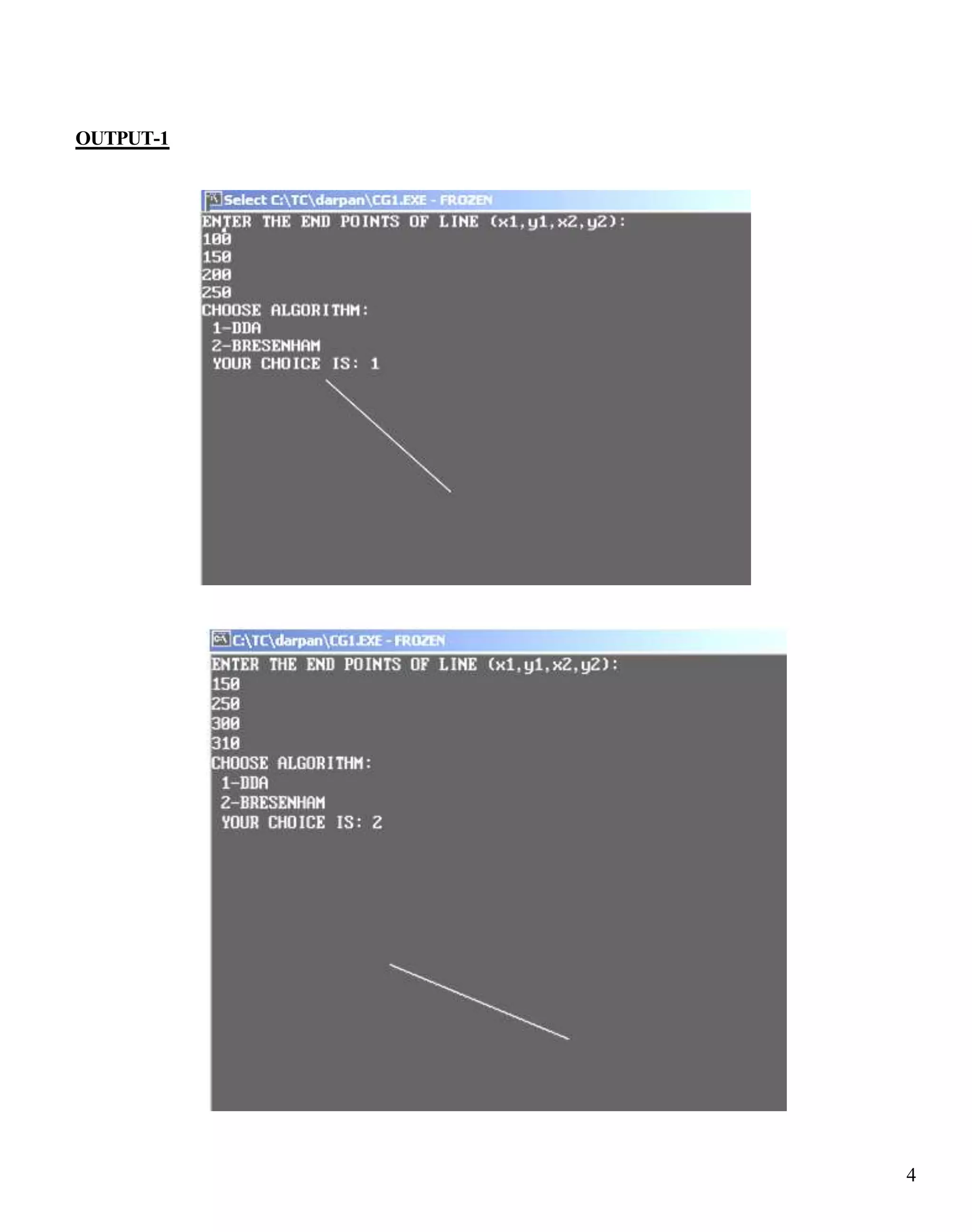 OUTPUT-1

Select C:\TC\darpan\CG1.EXE - FROZEN

ENTER THE END POINTS OF LINE (x1,y1,x2,y2):
100
150
200
250
CHOOSE ALGORITHM:
1-DDA
2-BRESENHAM
YOUR CHOICE IS: 1

C:\TC\darpan\CG1.EXE - FROZEN

ENTER THE END POINTS OF LINE (x1,y1,x2,y2):
150
250
300
310
CHOOSE ALGORITHM:
1-DDA
2-BRESENHAM
YOUR CHOICE IS: 2

4